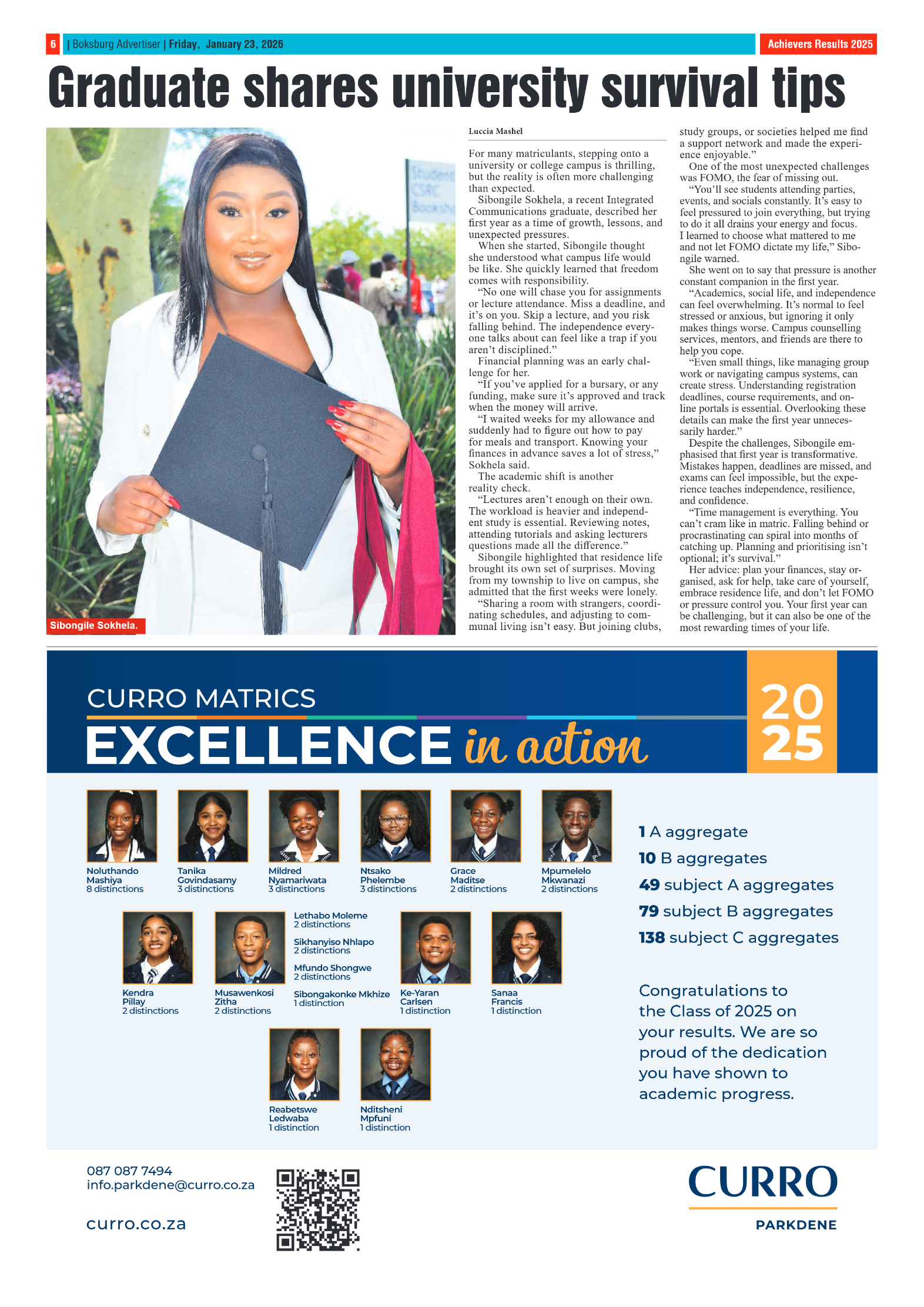 6 | Boksburg Advertiser | Friday, January 23, 2026

Achievers Results 2025

Graduate shares university survival tips

Sibongile Sokhela.

Luccia Mashel

For many matriculants, stepping onto a university or college campus is thrilling, but the reality is often more challenging than expected.

Sibongile Sokhela, a recent Integrated Communications graduate, described her first year as a time of growth, lessons, and unexpected pressures.

When she started, Sibongile thought she understood what campus life would be like. She quickly learned that freedom comes with responsibility.

"No one will chase you for assignments or lecture attendance. Miss a deadline, and it's on you. Skip a lecture, and you risk falling behind. The independence everyone talks about can feel like a trap if you aren't disciplined."

Financial planning was an early challenge for her.

"If you've applied for a bursary, or any funding, make sure it's approved and track when the money will arrive.

"I waited weeks for my allowance and suddenly had to figure out how to pay for meals and transport. Knowing your finances in advance saves a lot of stress," Sokhela said.

The academic shift is another reality check.

"Lectures aren't enough on their own. The workload is heavier and independent study is essential. Reviewing notes, attending tutorials and asking lecturers questions made all the difference."

Sibongile highlighted that residence life brought its own set of surprises. Moving from my township to live on campus, she admitted that the first weeks were lonely.

"Sharing a room with strangers, coordinating schedules, and adjusting to communal living isn't easy. But joining clubs, study groups, or societies helped me find a support network and made the experience enjoyable."

One of the most unexpected challenges was FOMO, the fear of missing out.

"You'll see students attending parties, events, and socials constantly. It's easy to feel pressured to join everything, but trying to do it all drains your energy and focus. I learned to choose what mattered to me and not let FOMO dictate my life," Sibongile warned.

She went on to say that pressure is another constant companion in the first year.

"Academics, social life, and independence can feel overwhelming. It's normal to feel stressed or anxious, but ignoring it only makes things worse. Campus counselling services, mentors, and friends are there to help you cope.

"Even small things, like managing group work or navigating campus systems, can create stress. Understanding registration deadlines, course requirements, and online portals is essential. Overlooking these details can make the first year unnecessarily harder."

Despite the challenges, Sibongile emphasised that first year is transformative. Mistakes happen, deadlines are missed, and exams can feel impossible, but the experience teaches independence, resilience, and confidence.

"Time management is everything. You can't cram like in matric. Falling behind or procrastinating can spiral into months of catching up. Planning and prioritising isn't optional; it's survival."

Her advice: plan your finances, stay organised, ask for help, take care of yourself, embrace residence life, and don't let FOMO or pressure control you. Your first year can be challenging, but it can also be one of the most rewarding times of your life.

CURRO MATRICS
EXCELLENCE in action
20
25

Noluthando Mashiya
8 distinctions

Tanika Govindasamy
3 distinctions

Mildred Nyamariwata
3 distinctions

Ntsako Phelembe
3 distinctions

Grace Maditse
2 distinctions

Mpumelelo Mkwanazi
2 distinctions

Kendra Pillay
2 distinctions

Musawenkosi Zitha
2 distinctions

Lethabo Moleme
2 distinctions

Sikhanyiso Nhlapo
2 distinctions

Mfundo Shongwe
2 distinctions

Sibongakonke Mkhize
1 distinction

Ke-Yaran Carlsen
1 distinction

Sanaa Francis
1 distinction

Reabetswe Ledwaba
1 distinction

Nditsheni Mpfuni
1 distinction

1 A aggregate
10 B aggregates
49 subject A aggregates
79 subject B aggregates
138 subject C aggregates

Congratulations to the Class of 2025 on your results. We are so proud of the dedication you have shown to academic progress.

087 087 7494
info.parkdene@curro.co.za

curro.co.za

CURRO
PARKDENE